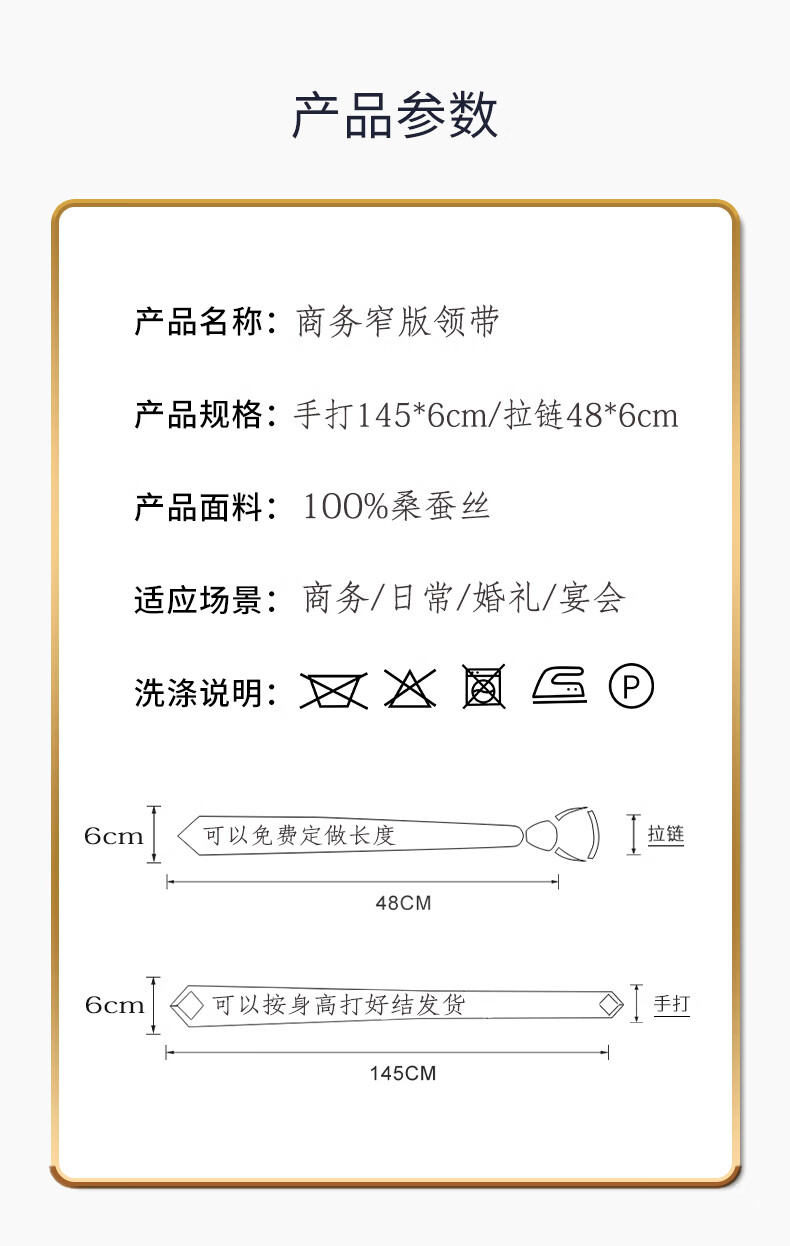 产品参数

产品名称：商务窄版领带

产品规格：手打145*6cm/拉链48*6cm

产品面料：100%桑蚕丝

适应场景：商务/日常/婚礼/宴会

洗涤说明：

P

6cm 可以免费定做长度 拉链

48CM

6cm 可以按身高打好结发货 手打

145CM